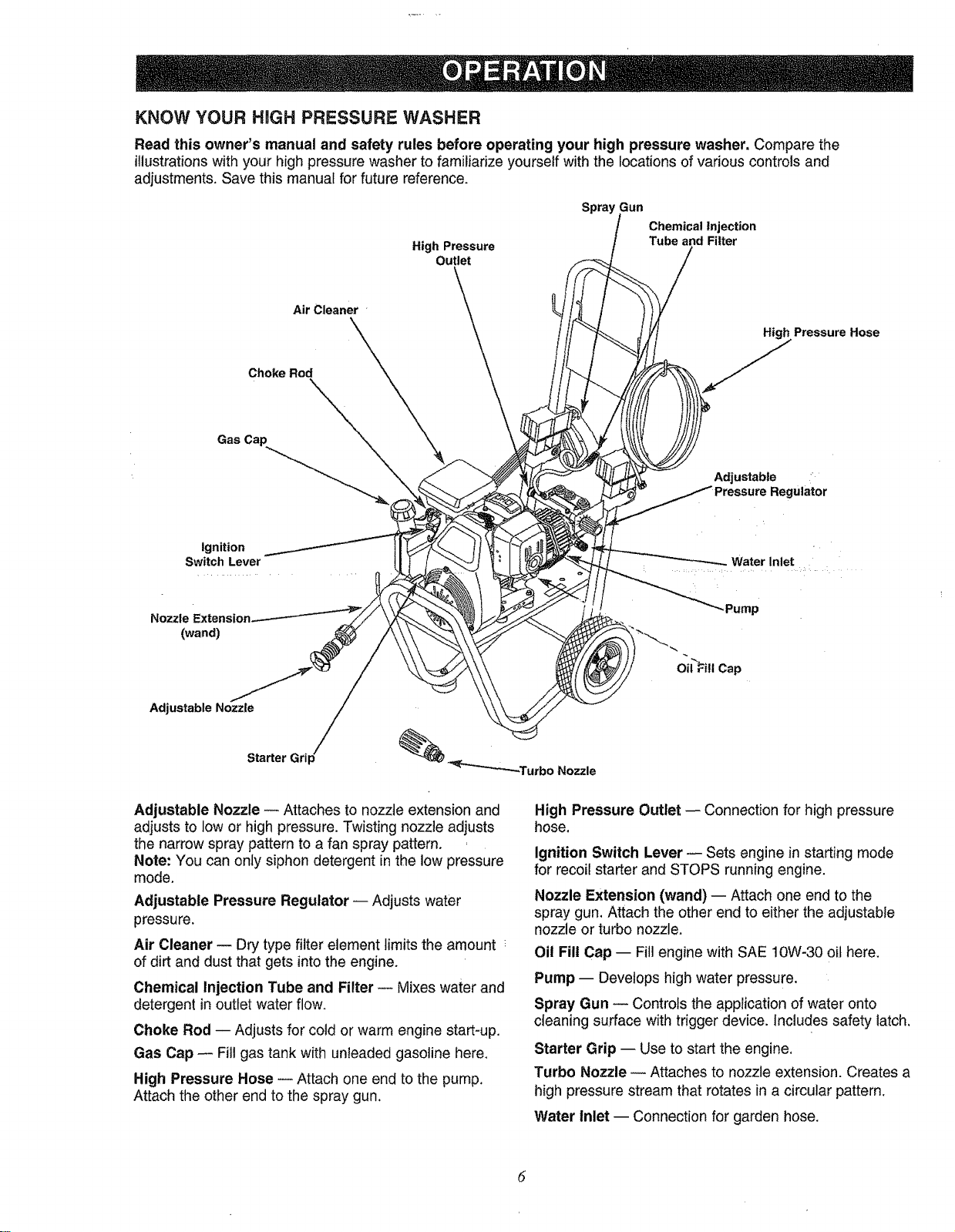 OPERATION

KNOW YOUR HIGH PRESSURE WASHER

Read this owner's manual and safety rules before operating your high pressure washer. Compare the illustrations with your high pressure washer to familiarize yourself with the locations of various controls and adjustments. Save this manual for future reference.

Spray Gun

Chemical Injection Tube and Filter

High Pressure Outlet

Air Cleaner

High Pressure Hose

Choke Rod

Gas Cap

Adjustable Pressure Regulator

Ignition Switch Lever

Water Inlet

Nozzle Extension (wand)

Pump

Oil Fill Cap

Adjustable Nozzle

Starter Grip

Turbo Nozzle

Adjustable Nozzle — Attaches to nozzle extension and adjusts to low or high pressure. Twisting nozzle adjusts the narrow spray pattern to a fan spray pattern.
Note: You can only siphon detergent in the low pressure mode.

Adjustable Pressure Regulator — Adjusts water pressure.

Air Cleaner — Dry type filter element limits the amount of dirt and dust that gets into the engine.

Chemical Injection Tube and Filter — Mixes water and detergent in outlet water flow.

Choke Rod — Adjusts for cold or warm engine start-up.

Gas Cap — Fill gas tank with unleaded gasoline here.

High Pressure Hose — Attach one end to the pump. Attach the other end to the spray gun.

High Pressure Outlet — Connection for high pressure hose.

Ignition Switch Lever — Sets engine in starting mode for recoil starter and STOPS running engine.

Nozzle Extension (wand) — Attach one end to the spray gun. Attach the other end to either the adjustable nozzle or turbo nozzle.

Oil Fill Cap — Fill engine with SAE 10W-30 oil here.

Pump — Develops high water pressure.

Spray Gun — Controls the application of water onto cleaning surface with trigger device. Includes safety latch.

Starter Grip — Use to start the engine.

Turbo Nozzle — Attaches to nozzle extension. Creates a high pressure stream that rotates in a circular pattern.

Water Inlet — Connection for garden hose.

6